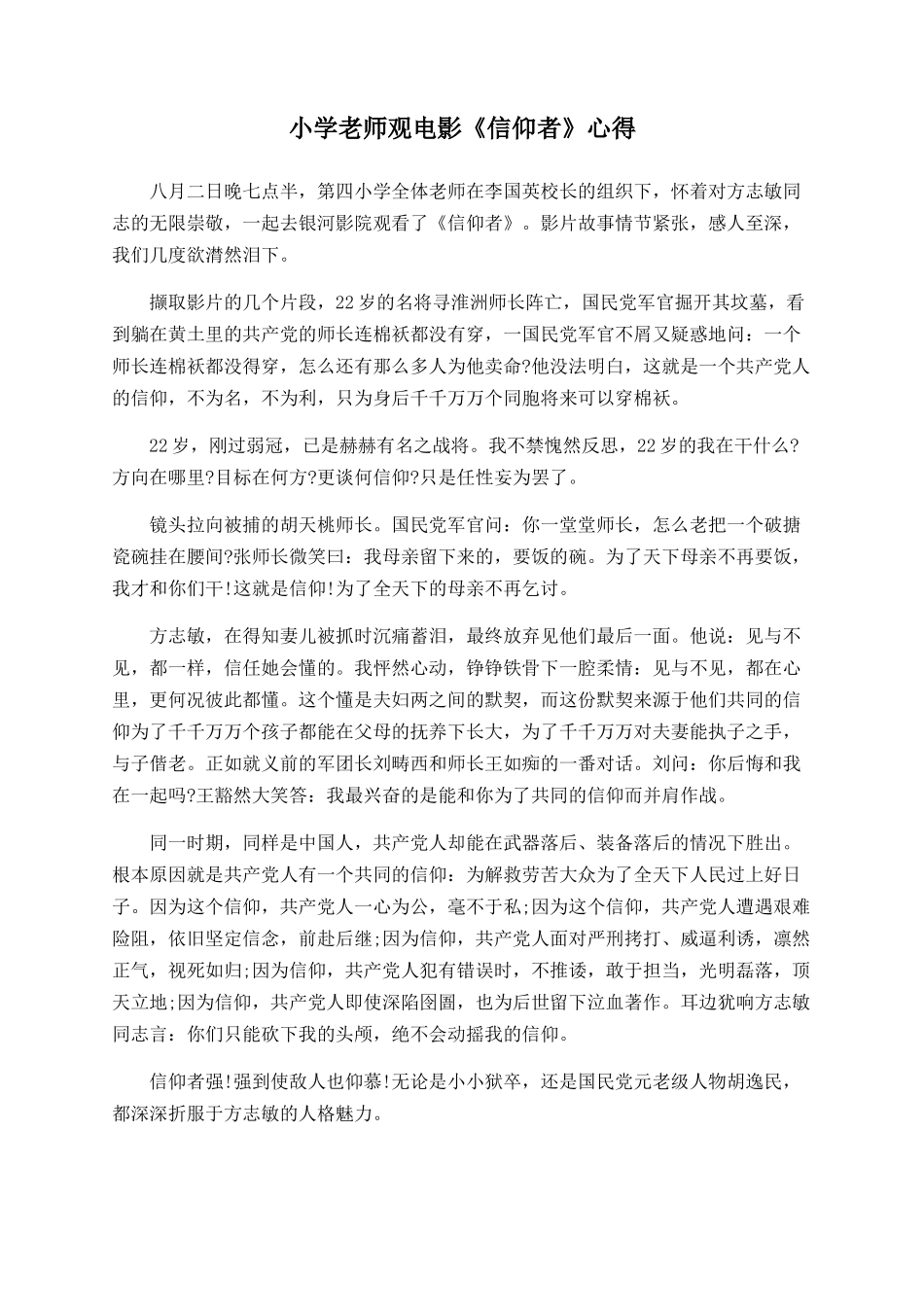 小学老师观电影《信仰者》心得

八月二日晚七点半，第四小学全体老师在李国英校长的组织下，怀着对方志敏同志的无限崇敬，一起去银河影院观看了《信仰者》。影片故事情节紧张，感人至深，我们几度欲潸然泪下。

撷取影片的几个片段，22岁的名将寻淮洲师长阵亡，国民党军官掘开其坟墓，看到躺在黄土里的共产党的师长连棉袄都没有穿，一国民党军官不屑又疑惑地问：一个师长连棉袄都没得穿，怎么还有那么多人为他卖命?他没法明白，这就是一个共产党人的信仰，不为名，不为利，只为身后千千万万个同胞将来可以穿棉袄。

22岁，刚过弱冠，已是赫赫有名之战将。我不禁愧然反思，22岁的我在干什么?方向在哪里?目标在何方?更谈何信仰?只是任性妄为罢了。

镜头拉向被捕的胡天桃师长。国民党军官问：你一堂堂师长，怎么老把一个破搪瓷碗挂在腰间?张师长微笑曰：我母亲留下来的，要饭的碗。为了天下母亲不再要饭，我才和你们干!这就是信仰!为了全天下的母亲不再乞讨。

方志敏，在得知妻儿被抓时沉痛蓄泪，最终放弃见他们最后一面。他说：见与不见，都一样，信任她会懂的。我怦然心动，铮铮铁骨下一腔柔情：见与不见，都在心里，更何况彼此都懂。这个懂是夫妇两之间的默契，而这份默契来源于他们共同的信仰为了千千万万个孩子都能在父母的抚养下长大，为了千千万万对夫妻能执子之手，与子偕老。正如就义前的军团长刘畴西和师长王如痴的一番对话。刘问：你后悔和我在一起吗?王豁然大笑答：我最兴奋的是能和你为了共同的信仰而并肩作战。

同一时期，同样是中国人，共产党人却能在武器落后、装备落后的情况下胜出。根本原因就是共产党人有一个共同的信仰：为解救劳苦大众为了全天下人民过上好日子。因为这个信仰，共产党人一心为公，毫不于私;因为这个信仰，共产党人遭遇艰难险阻，依旧坚定信念，前赴后继;因为信仰，共产党人面对严刑拷打、威逼利诱，凛然正气，视死如归;因为信仰，共产党人犯有错误时，不推诿，敢于担当，光明磊落，顶天立地;因为信仰，共产党人即使深陷囹圄，也为后世留下泣血著作。耳边犹响方志敏同志言：你们只能砍下我的头颅，绝不会动摇我的信仰。

信仰者强!强到使敌人也仰慕!无论是小小狱卒，还是国民党元老级人物胡逸民，都深深折服于方志敏的人格魅力。